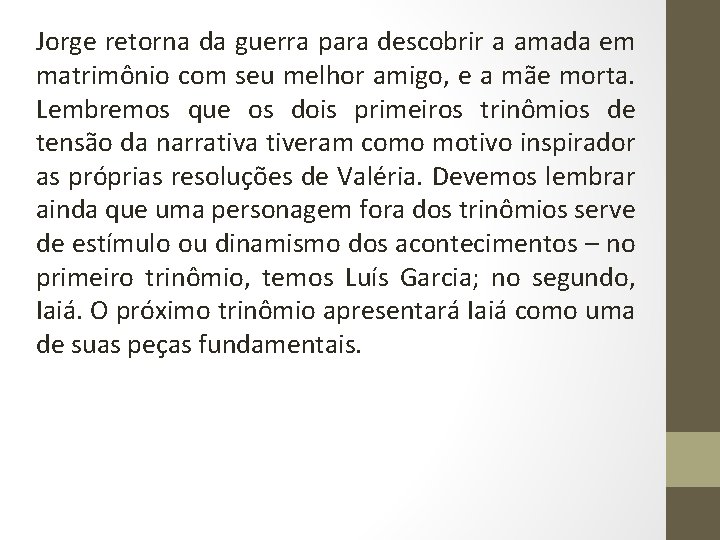 Jorge retorna da guerra para descobrir a amada em matrimônio com seu melhor amigo, e a mãe morta. Lembremos que os dois primeiros trinômios de tensão da narrativa tiveram como motivo inspirador as próprias resoluções de Valéria. Devemos lembrar ainda que uma personagem fora dos trinômios serve de estímulo ou dinamismo dos acontecimentos – no primeiro trinômio, temos Luís Garcia; no segundo, Iaiá. O próximo trinômio apresentará Iaiá como uma de suas peças fundamentais.